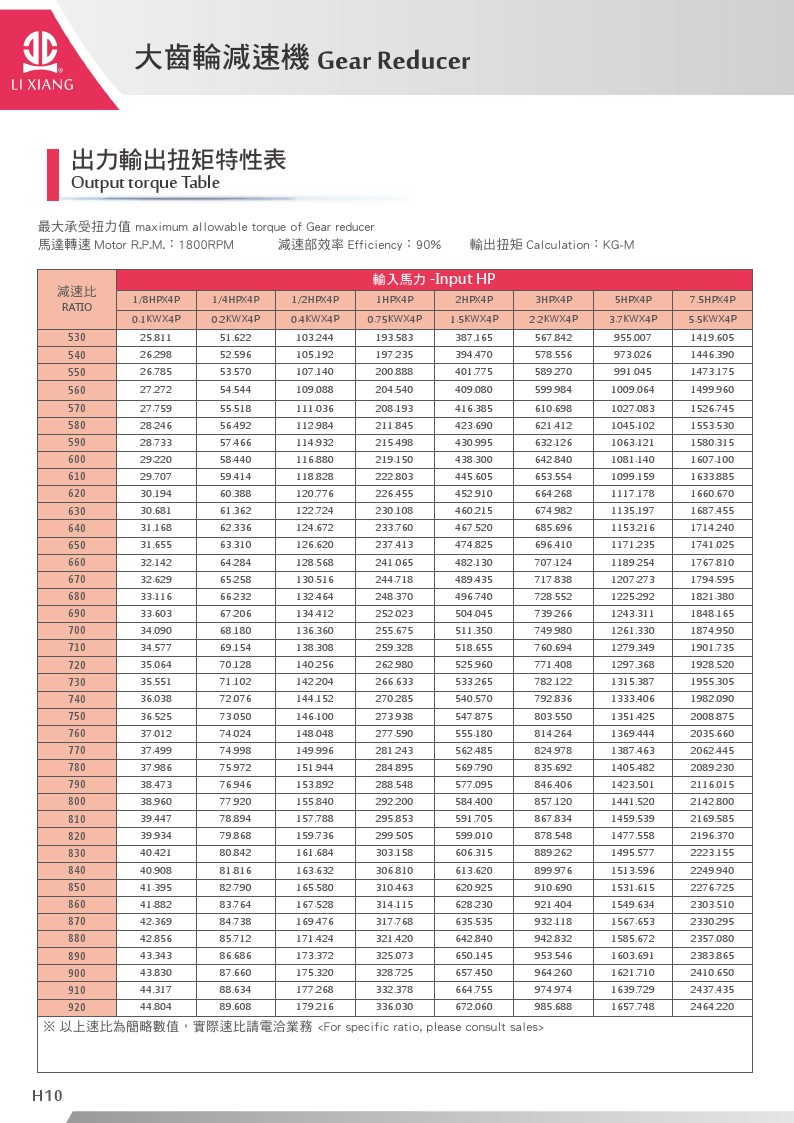 LI XIANG

大齒輪減速機 Gear Reducer

出力輸出扭矩特性表
Output torque Table

最大承受扭力值 maximum allowable torque of Gear reducer
馬達轉速 Motor R.P.M.：1800RPM 減速部效率 Efficiency：90% 輸出扭矩 Calculation：KG-M

| 減速比 RATIO | 輸入馬力 -Input HP | | | | | | | |
|---|---|---|---|---|---|---|---|---|
| | 1/8HPX4P | 1/4HPX4P | 1/2HPX4P | 1HPX4P | 2HPX4P | 3HPX4P | 5HPX4P | 7.5HPX4P |
| | 0.1KWX4P | 0.2KWX4P | 0.4KWX4P | 0.75KWX4P | 1.5KWX4P | 2.2KWX4P | 3.7KWX4P | 5.5KWX4P |
| 530 | 25.811 | 51.622 | 103.244 | 193.583 | 387.165 | 567.842 | 955.007 | 1419.605 |
| 540 | 26.298 | 52.596 | 105.192 | 197.235 | 394.470 | 578.556 | 973.026 | 1446.390 |
| 550 | 26.785 | 53.570 | 107.140 | 200.888 | 401.775 | 589.270 | 991.045 | 1473.175 |
| 560 | 27.272 | 54.544 | 109.088 | 204.540 | 409.080 | 599.984 | 1009.064 | 1499.960 |
| 570 | 27.759 | 55.518 | 111.036 | 208.193 | 416.385 | 610.698 | 1027.083 | 1526.745 |
| 580 | 28.246 | 56.492 | 112.984 | 211.845 | 423.690 | 621.412 | 1045.102 | 1553.530 |
| 590 | 28.733 | 57.466 | 114.932 | 215.498 | 430.995 | 632.126 | 1063.121 | 1580.315 |
| 600 | 29.220 | 58.440 | 116.880 | 219.150 | 438.300 | 642.840 | 1081.140 | 1607.100 |
| 610 | 29.707 | 59.414 | 118.828 | 222.803 | 445.605 | 653.554 | 1099.159 | 1633.885 |
| 620 | 30.194 | 60.388 | 120.776 | 226.455 | 452.910 | 664.268 | 1117.178 | 1660.670 |
| 630 | 30.681 | 61.362 | 122.724 | 230.108 | 460.215 | 674.982 | 1135.197 | 1687.455 |
| 640 | 31.168 | 62.336 | 124.672 | 233.760 | 467.520 | 685.696 | 1153.216 | 1714.240 |
| 650 | 31.655 | 63.310 | 126.620 | 237.413 | 474.825 | 696.410 | 1171.235 | 1741.025 |
| 660 | 32.142 | 64.284 | 128.568 | 241.065 | 482.130 | 707.124 | 1189.254 | 1767.810 |
| 670 | 32.629 | 65.258 | 130.516 | 244.718 | 489.435 | 717.838 | 1207.273 | 1794.595 |
| 680 | 33.116 | 66.232 | 132.464 | 248.370 | 496.740 | 728.552 | 1225.292 | 1821.380 |
| 690 | 33.603 | 67.206 | 134.412 | 252.023 | 504.045 | 739.266 | 1243.311 | 1848.165 |
| 700 | 34.090 | 68.180 | 136.360 | 255.675 | 511.350 | 749.980 | 1261.330 | 1874.950 |
| 710 | 34.577 | 69.154 | 138.308 | 259.328 | 518.655 | 760.694 | 1279.349 | 1901.735 |
| 720 | 35.064 | 70.128 | 140.256 | 262.980 | 525.960 | 771.408 | 1297.368 | 1928.520 |
| 730 | 35.551 | 71.102 | 142.204 | 266.633 | 533.265 | 782.122 | 1315.387 | 1955.305 |
| 740 | 36.038 | 72.076 | 144.152 | 270.285 | 540.570 | 792.836 | 1333.406 | 1982.090 |
| 750 | 36.525 | 73.050 | 146.100 | 273.938 | 547.875 | 803.550 | 1351.425 | 2008.875 |
| 760 | 37.012 | 74.024 | 148.048 | 277.590 | 555.180 | 814.264 | 1369.444 | 2035.660 |
| 770 | 37.499 | 74.998 | 149.996 | 281.243 | 562.485 | 824.978 | 1387.463 | 2062.445 |
| 780 | 37.986 | 75.972 | 151.944 | 284.895 | 569.790 | 835.692 | 1405.482 | 2089.230 |
| 790 | 38.473 | 76.946 | 153.892 | 288.548 | 577.095 | 846.406 | 1423.501 | 2116.015 |
| 800 | 38.960 | 77.920 | 155.840 | 292.200 | 584.400 | 857.120 | 1441.520 | 2142.800 |
| 810 | 39.447 | 78.894 | 157.788 | 295.853 | 591.705 | 867.834 | 1459.539 | 2169.585 |
| 820 | 39.934 | 79.868 | 159.736 | 299.505 | 599.010 | 878.548 | 1477.558 | 2196.370 |
| 830 | 40.421 | 80.842 | 161.684 | 303.158 | 606.315 | 889.262 | 1495.577 | 2223.155 |
| 840 | 40.908 | 81.816 | 163.632 | 306.810 | 613.620 | 899.976 | 1513.596 | 2249.940 |
| 850 | 41.395 | 82.790 | 165.580 | 310.463 | 620.925 | 910.690 | 1531.615 | 2276.725 |
| 860 | 41.882 | 83.764 | 167.528 | 314.115 | 628.230 | 921.404 | 1549.634 | 2303.510 |
| 870 | 42.369 | 84.738 | 169.476 | 317.768 | 635.535 | 932.118 | 1567.653 | 2330.295 |
| 880 | 42.856 | 85.712 | 171.424 | 321.420 | 642.840 | 942.832 | 1585.672 | 2357.080 |
| 890 | 43.343 | 86.686 | 173.372 | 325.073 | 650.145 | 953.546 | 1603.691 | 2383.865 |
| 900 | 43.830 | 87.660 | 175.320 | 328.725 | 657.450 | 964.260 | 1621.710 | 2410.650 |
| 910 | 44.317 | 88.634 | 177.268 | 332.378 | 664.755 | 974.974 | 1639.729 | 2437.435 |
| 920 | 44.804 | 89.608 | 179.216 | 336.030 | 672.060 | 985.688 | 1657.748 | 2464.220 |

※ 以上速比為簡略數值，實際速比請電洽業務 <For specific ratio, please consult sales>

H10